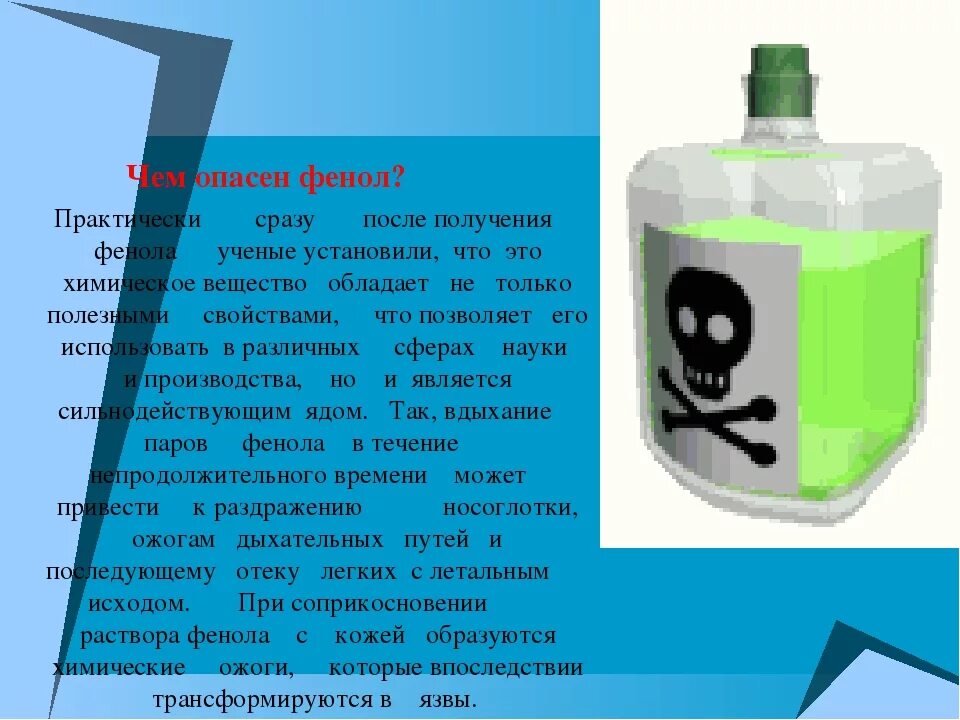 Чем опасен фенол?

Практически сразу после получения фенола ученые установили, что это химическое вещество обладает не только полезными свойствами, что позволяет его использовать в различных сферах науки и производства, но и является сильнодействующим ядом. Так, вдыхание паров фенола в течение непродолжительного времени может привести к раздражению носоглотки, ожогам дыхательных путей и последующему отеку легких с летальным исходом. При соприкосновении раствора фенола с кожей образуются химические ожоги, которые впоследствии трансформируются в язвы.